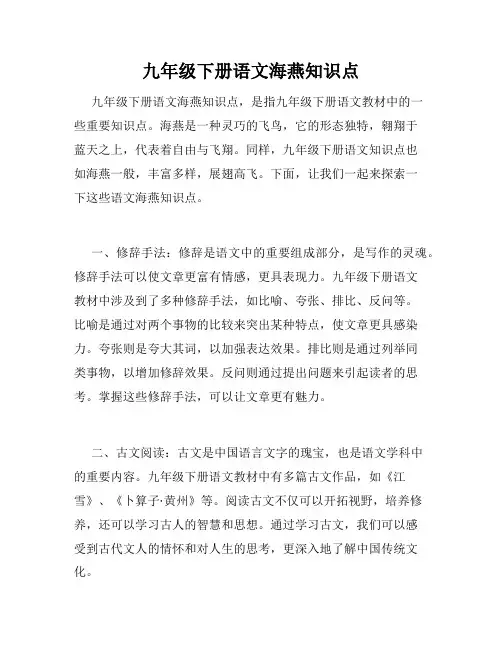 九年级下册语文海燕知识点

九年级下册语文海燕知识点，是指九年级下册语文教材中的一些重要知识点。海燕是一种灵巧的飞鸟，它的形态独特，翱翔于蓝天之上，代表着自由与飞翔。同样，九年级下册语文知识点也如海燕一般，丰富多样，展翅高飞。下面，让我们一起来探索一下这些语文海燕知识点。

一、修辞手法：修辞是语文中的重要组成部分，是写作的灵魂。修辞手法可以使文章更富有情感，更具表现力。九年级下册语文教材中涉及到了多种修辞手法，如比喻、夸张、排比、反问等。比喻是通过对两个事物的比较来突出某种特点，使文章更具感染力。夸张则是夸大其词，以加强表达效果。排比则是通过列举同类事物，以增加修辞效果。反问则通过提出问题来引起读者的思考。掌握这些修辞手法，可以让文章更有魅力。

二、古文阅读：古文是中国语言文字的瑰宝，也是语文学科中的重要内容。九年级下册语文教材中有多篇古文作品，如《江雪》、《卜算子·黄州》等。阅读古文不仅可以开拓视野，培养修养，还可以学习古人的智慧和思想。通过学习古文，我们可以感受到古代文人的情怀和对人生的思考，更深入地了解中国传统文化。